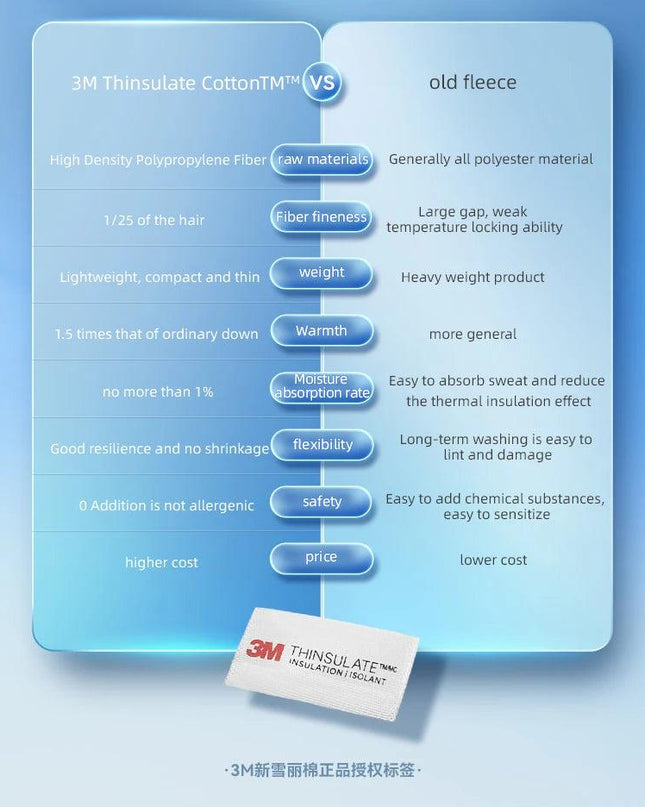 | 3M Thinsulate CottonTM™ | VS | old fleece |
|---|---|---|
| High Density Polypropylene Fiber | raw materials | Generally all polyester material |
| 1/25 of the hair | Fiber fineness | Large gap, weak temperature locking ability |
| Lightweight, compact and thin | weight | Heavy weight product |
| 1.5 times that of ordinary down | Warmth | more general |
| no more than 1% | Moisture absorption rate | Easy to absorb sweat and reduce the thermal insulation effect |
| Good resilience and no shrinkage | flexibility | Long-term washing is easy to lint and damage |
| 0 Addition is not allergenic | safety | Easy to add chemical substances, easy to sensitize |
| higher cost | price | lower cost |

3M THINSULATE™MC INSULATION | ISOLANT

·3M新雪丽棉正品授权标签·